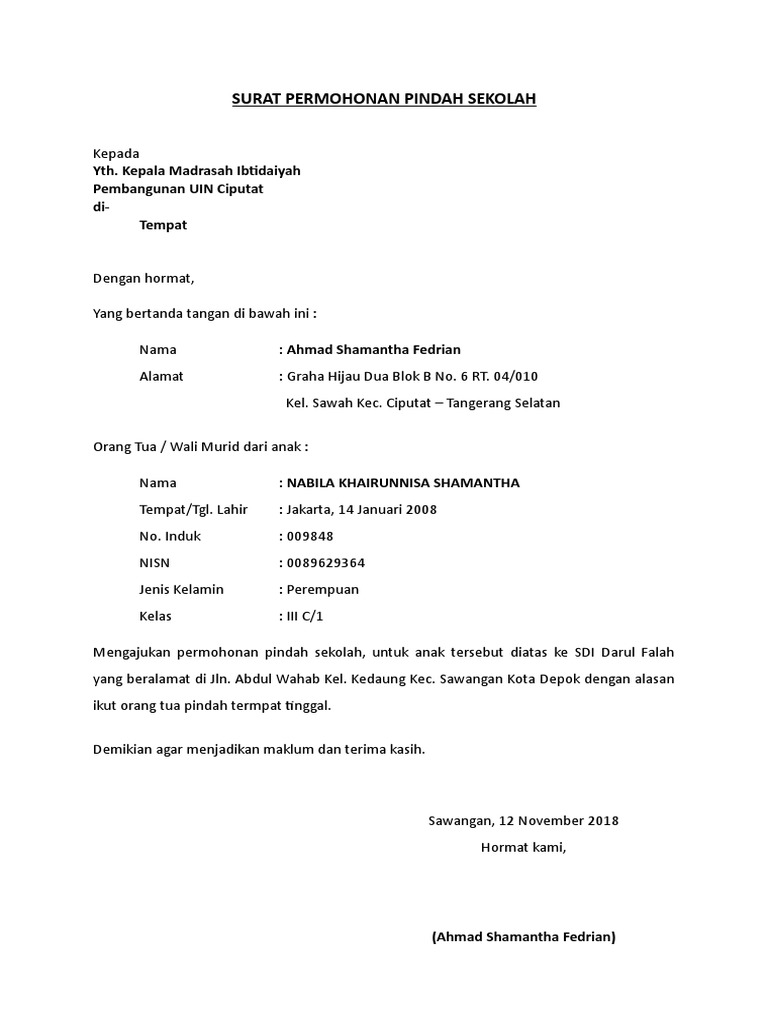 SURAT PERMOHONAN PINDAH SEKOLAH

Kepada
Yth. Kepala Madrasah Ibtidaiyah
Pembangunan UIN Ciputat
di-
Tempat

Dengan hormat,

Yang bertanda tangan di bawah ini :

Nama : Ahmad Shamantha Fedrian
Alamat : Graha Hijau Dua Blok B No. 6 RT. 04/010
Kel. Sawah Kec. Ciputat – Tangerang Selatan

Orang Tua / Wali Murid dari anak :

Nama : NABILA KHAIRUNNISA SHAMANTHA
Tempat/Tgl. Lahir : Jakarta, 14 Januari 2008
No. Induk : 009848
NISN : 0089629364
Jenis Kelamin : Perempuan
Kelas : III C/1

Mengajukan permohonan pindah sekolah, untuk anak tersebut diatas ke SDI Darul Falah yang beralamat di Jln. Abdul Wahab Kel. Kedaung Kec. Sawangan Kota Depok dengan alasan ikut orang tua pindah termpat tinggal.

Demikian agar menjadikan maklum dan terima kasih.

Sawangan, 12 November 2018
Hormat kami,

(Ahmad Shamantha Fedrian)